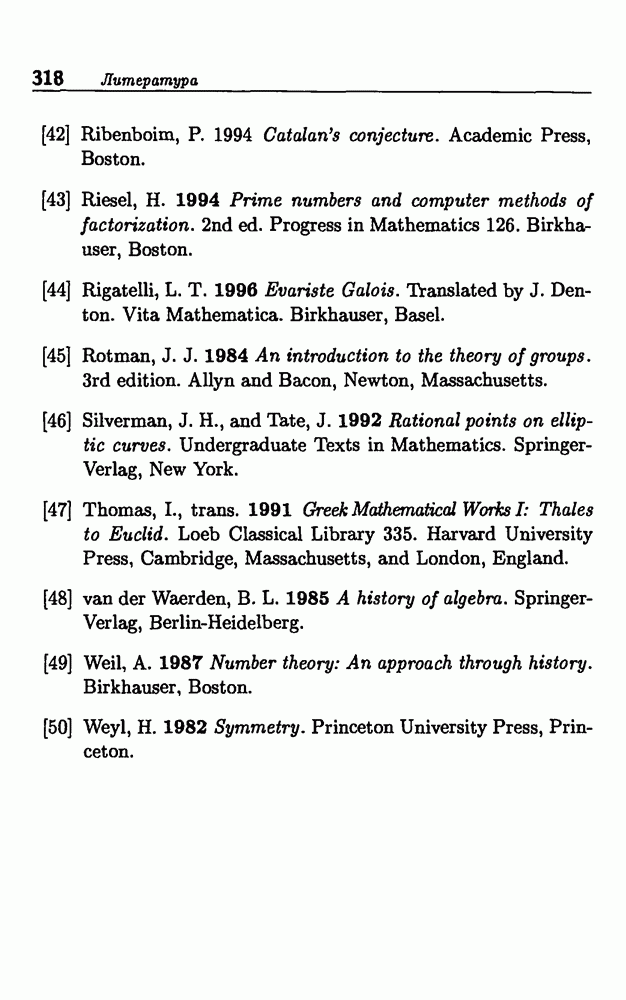 318 Литература

[42] Ribenboim, P. 1994 Catalan's conjecture. Academic Press, Boston.

[43] Riesel, H. 1994 Prime numbers and computer methods of factorization. 2nd ed. Progress in Mathematics 126. Birkhauser, Boston.

[44] Rigatelli, L. T. 1996 Evariste Galois. Translated by J. Denton. Vita Mathematica. Birkhauser, Basel.

[45] Rotman, J. J. 1984 An introduction to the theory of groups. 3rd edition. Allyn and Bacon, Newton, Massachusetts.

[46] Silverman, J. H., and Tate, J. 1992 Rational points on elliptic curves. Undergraduate Texts in Mathematics. Springer-Verlag, New York.

[47] Thomas, I., trans. 1991 Greek Mathematical Works I: Thales to Euclid. Loeb Classical Library 335. Harvard University Press, Cambridge, Massachusetts, and London, England.

[48] van der Waerden, B. L. 1985 A history of algebra. Springer-Verlag, Berlin-Heidelberg.

[49] Weil, A. 1987 Number theory: An approach through history. Birkhauser, Boston.

[50] Weyl, H. 1982 Symmetry. Princeton University Press, Princeton.